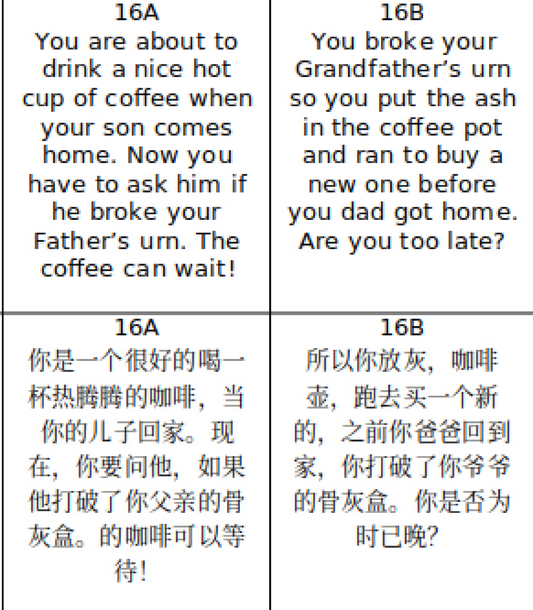 16A

You are about to drink a nice hot cup of coffee when your son comes home. Now you have to ask him if he broke your Father's urn. The coffee can wait!

16B

You broke your Grandfather's urn so you put the ash in the coffee pot and ran to buy a new one before you dad got home. Are you too late?

16A

你是一个很好的喝一杯热腾腾的咖啡，当你的儿子回家。现在，你要问他，如果他打破了你父亲的骨灰盒。的咖啡可以等待!

16B

所以你放灰，咖啡壶，跑去买一个新的，之前你爸爸回到家，你打破了你爷爷的骨灰盒。你是否为时已晚?